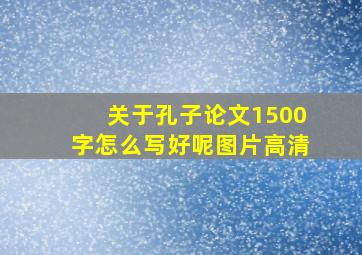 关于孔子论文1500字怎么写好呢图片高清